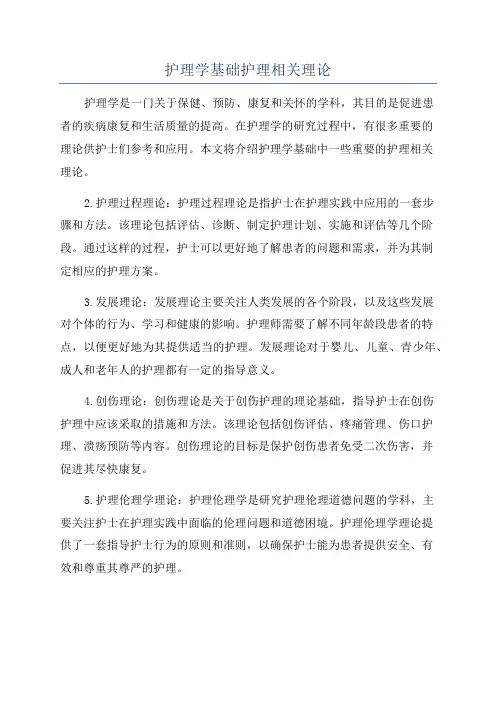 护理学基础护理相关理论

护理学是一门关于保健、预防、康复和关怀的学科，其目的是促进患者的疾病康复和生活质量的提高。在护理学的研究过程中，有很多重要的理论供护士们参考和应用。本文将介绍护理学基础中一些重要的护理相关理论。

2.护理过程理论：护理过程理论是指护士在护理实践中应用的一套步骤和方法。该理论包括评估、诊断、制定护理计划、实施和评估等几个阶段。通过这样的过程，护士可以更好地了解患者的问题和需求，并为其制定相应的护理方案。

3.发展理论：发展理论主要关注人类发展的各个阶段，以及这些发展对个体的行为、学习和健康的影响。护理师需要了解不同年龄段患者的特点，以便更好地为其提供适当的护理。发展理论对于婴儿、儿童、青少年、成人和老年人的护理都有一定的指导意义。

4.创伤理论：创伤理论是关于创伤护理的理论基础，指导护士在创伤护理中应该采取的措施和方法。该理论包括创伤评估、疼痛管理、伤口护理、溃疡预防等内容。创伤理论的目标是保护创伤患者免受二次伤害，并促进其尽快康复。

5.护理伦理学理论：护理伦理学是研究护理伦理道德问题的学科，主要关注护士在护理实践中面临的伦理问题和道德困境。护理伦理学理论提供了一套指导护士行为的原则和准则，以确保护士能为患者提供安全、有效和尊重其尊严的护理。